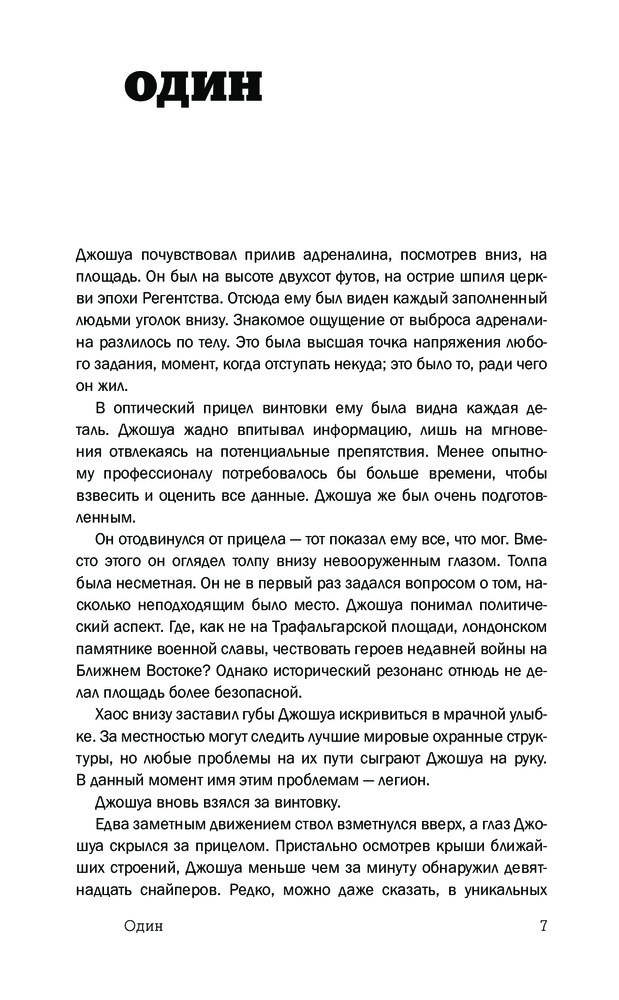 ОДИН

Джошуа почувствовал прилив адреналина, посмотрев вниз, на площадь. Он был на высоте двухсот футов, на острие шпиля церкви эпохи Регентства. Отсюда ему был виден каждый заполненный людьми уголок внизу. Знакомое ощущение от выброса адреналина разлилось по телу. Это была высшая точка напряжения любого задания, момент, когда отступать некуда; это было то, ради чего он жил.

В оптический прицел винтовки ему была видна каждая деталь. Джошуа жадно впитывал информацию, лишь на мгновения отвлекаясь на потенциальные препятствия. Менее опытному профессионалу потребовалось бы больше времени, чтобы взвесить и оценить все данные. Джошуа же был очень подготовленным.

Он отодвинулся от прицела — тот показал ему все, что мог. Вместо этого он оглядел толпу внизу невооруженным глазом. Толпа была несметная. Он не в первый раз задался вопросом о том, насколько неподходящим было место. Джошуа понимал политический аспект. Где, как не на Трафальгарской площади, лондонском памятнике военной славы, чествовать героев недавней войны на Ближнем Востоке? Однако исторический резонанс отнюдь не делал площадь более безопасной.

Хаос внизу заставил губы Джошуа искривиться в мрачной улыбке. За местностью могут следить лучшие мировые охранные структуры, но любые проблемы на их пути сыграют Джошуа на руку. В данный момент имя этим проблемам — легион.

Джошуа вновь взялся за винтовку.

Едва заметным движением ствол взметнулся вверх, а глаз Джошуа скрылся за прицелом. Пристально осмотрев крыши ближайших строений, Джошуа меньше чем за минуту обнаружил девятнадцать снайперов. Редко, можно даже сказать, в уникальных

Один 7